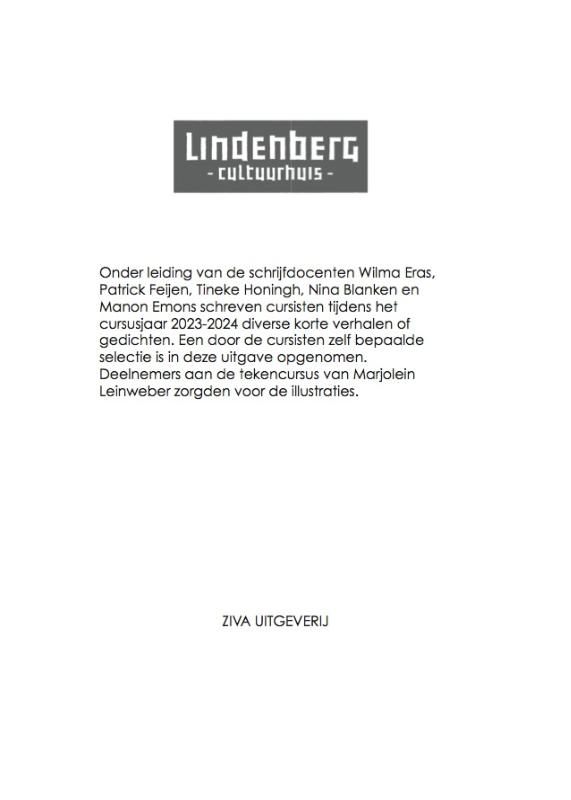 LINDENBERG
- cultuurhuis -

Onder leiding van de schrijfdocenten Wilma Eras, Patrick Feijen, Tineke Honingh, Nina Blanken en Manon Emons schreven cursisten tijdens het cursusjaar 2023-2024 diverse korte verhalen of gedichten. Een door de cursisten zelf bepaalde selectie is in deze uitgave opgenomen. Deelnemers aan de tekencursus van Marjolein Leinweber zorgden voor de illustraties.

ZIVA UITGEVERIJ